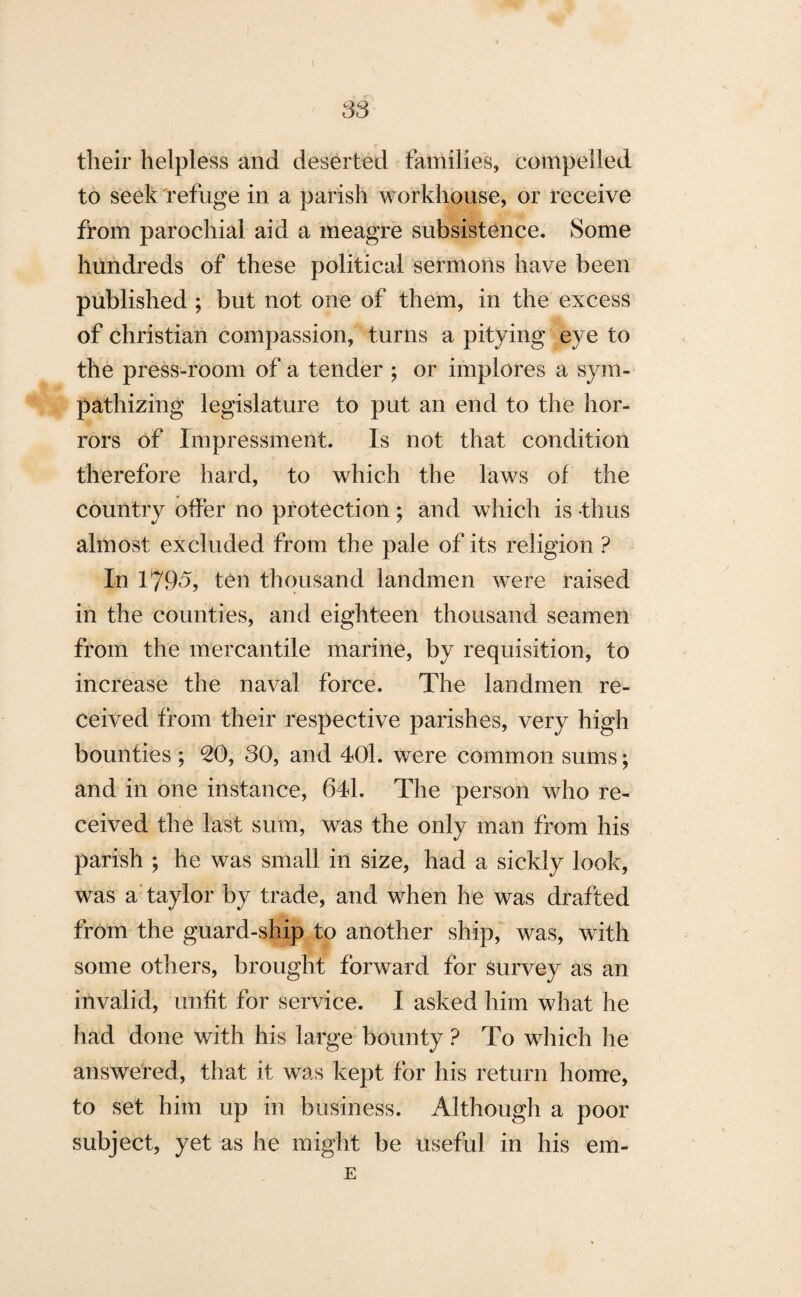 33

their helpless and deserted families, compelled to seek refuge in a parish workhouse, or receive from parochial aid a meagre subsistence. Some hundreds of these political sermons have been published ; but not one of them, in the excess of christian compassion, turns a pitying eye to the press-room of a tender ; or implores a sympathizing legislature to put an end to the horrors of Impressment. Is not that condition therefore hard, to which the laws of the country offer no protection ; and which is thus almost excluded from the pale of its religion ?

In 1795, ten thousand landmen were raised in the counties, and eighteen thousand seamen from the mercantile marine, by requisition, to increase the naval force. The landmen received from their respective parishes, very high bounties ; 20, 30, and 40l. were common sums ; and in one instance, 64l. The person who received the last sum, was the only man from his parish ; he was small in size, had a sickly look, was a taylor by trade, and when he was drafted from the guard-ship to another ship, was, with some others, brought forward for survey as an invalid, unfit for service. I asked him what he had done with his large bounty ? To which he answered, that it was kept for his return home, to set him up in business. Although a poor subject, yet as he might be useful in his em-

E